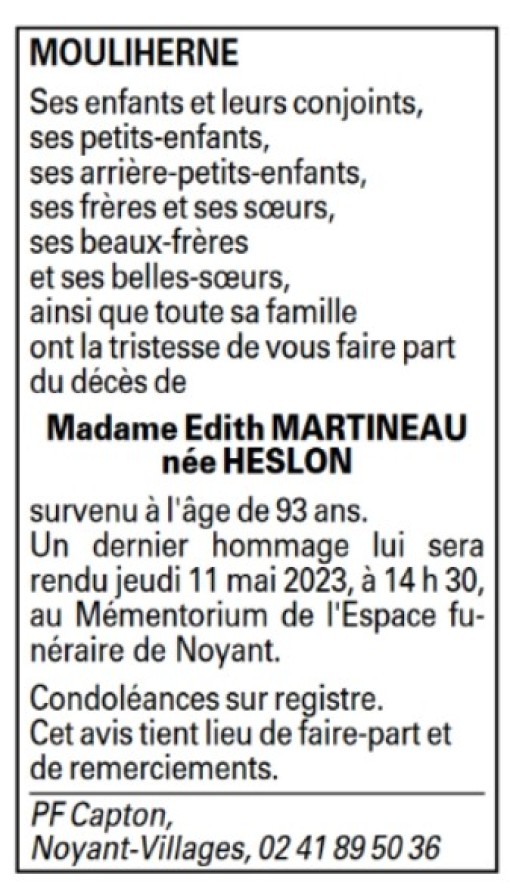 MOULIHERNE

Ses enfants et leurs conjoints, ses petits-enfants, ses arrière-petits-enfants, ses frères et ses sœurs, ses beaux-frères et ses belles-sœurs, ainsi que toute sa famille ont la tristesse de vous faire part du décès de

Madame Edith MARTINEAU
née HESLON

survenu à l'âge de 93 ans.
Un dernier hommage lui sera rendu jeudi 11 mai 2023, à 14 h 30, au Mémentorium de l'Espace funéraire de Noyant.

Condoléances sur registre.
Cet avis tient lieu de faire-part et de remerciements.

PF Capton,
Noyant-Villages, 02 41 89 50 36